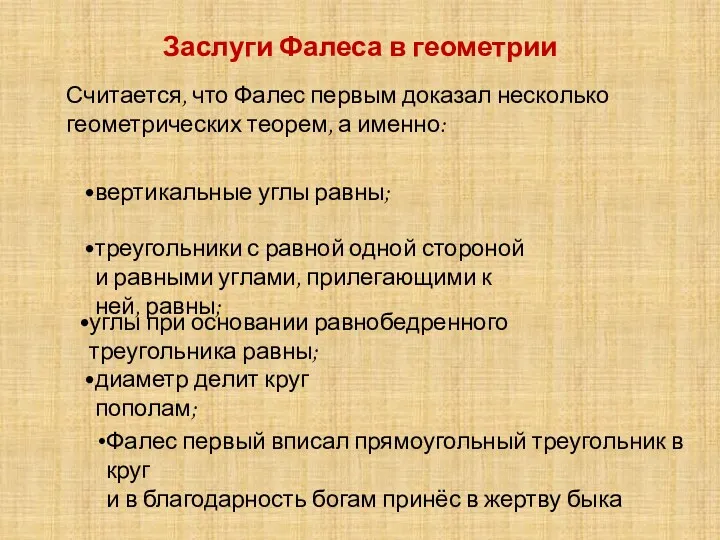 Заслуги Фалеса в геометрии

Считается, что Фалес первым доказал несколько геометрических теорем, а именно:

•вертикальные углы равны;

•треугольники с равной одной стороной и равными углами, прилегающими к ней, равны;

•углы при основании равнобедренного треугольника равны;

•диаметр делит круг пополам;

•Фалес первый вписал прямоугольный треугольник в круг
и в благодарность богам принёс в жертву быка